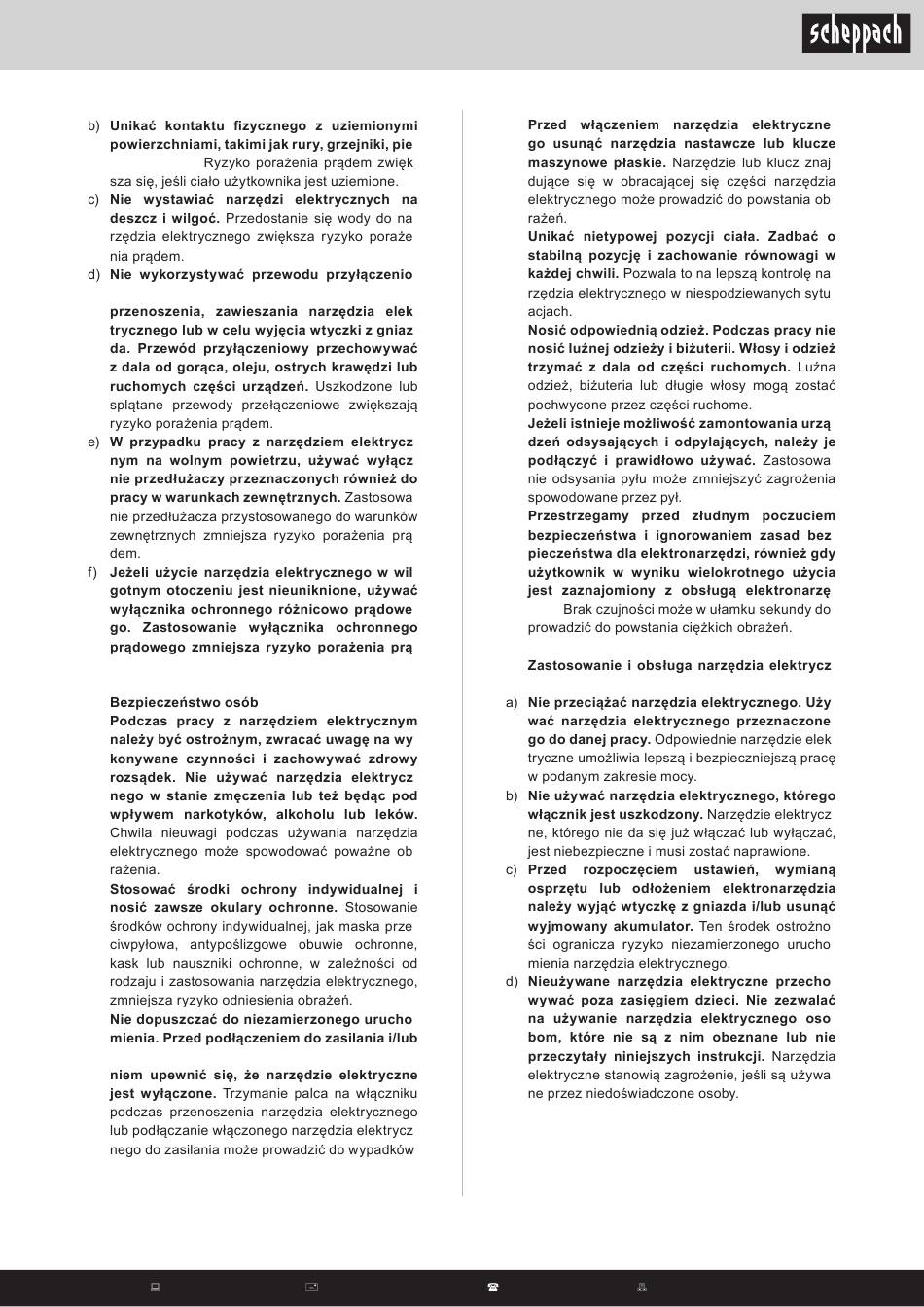 scheppach

b) Unikać kontaktu fizycznego z uziemionymi powierzchniami, takimi jak rury, grzejniki, pie Ryzyko porażenia prądem zwięk sza się, jeśli ciało użytkownika jest uziemione.

c) Nie wystawiać narzędzi elektrycznych na deszcz i wilgoć. Przedostanie się wody do na rzędzia elektrycznego zwiększa ryzyko poraże nia prądem.

d) Nie wykorzystywać przewodu przyłączenio

przenoszenia, zawieszania narzędzia elek trycznego lub w celu wyjęcia wtyczki z gniaz da. Przewód przyłączeniowy przechowywać z dala od gorąca, oleju, ostrych krawędzi lub ruchomych części urządzeń. Uszkodzone lub splątane przewody przełączeniowe zwiększają ryzyko porażenia prądem.

e) W przypadku pracy z narzędziem elektrycz nym na wolnym powietrzu, używać wyłącz nie przedłużaczy przeznaczonych również do pracy w warunkach zewnętrznych. Zastosowa nie przedłużacza przystosowanego do warunków zewnętrznych zmniejsza ryzyko porażenia prą dem.

f) Jeżeli użycie narzędzia elektrycznego w wil gotnym otoczeniu jest nieuniknione, używać wyłącznika ochronnego różnicowo prądowe go. Zastosowanie wyłącznika ochronnego prądowego zmniejsza ryzyko porażenia prą

Bezpieczeństwo osób

Podczas pracy z narzędziem elektrycznym należy być ostrożnym, zwracać uwagę na wy konywane czynności i zachowywać zdrowy rozsądek. Nie używać narzędzia elektrycz nego w stanie zmęczenia lub też będąc pod wpływem narkotyków, alkoholu lub leków. Chwila nieuwagi podczas używania narzędzia elektrycznego może spowodować poważne ob rażenia.

Stosować środki ochrony indywidualnej i nosić zawsze okulary ochronne. Stosowanie środków ochrony indywidualnej, jak maska prze ciwpyłowa, antypoślizgowe obuwie ochronne, kask lub nauszniki ochronne, w zależności od rodzaju i zastosowania narzędzia elektrycznego, zmniejsza ryzyko odniesienia obrażeń.

Nie dopuszczać do niezamierzonego urucho mienia. Przed podłączeniem do zasilania i/lub

niem upewnić się, że narzędzie elektryczne jest wyłączone. Trzymanie palca na włączniku podczas przenoszenia narzędzia elektrycznego lub podłączanie włączonego narzędzia elektrycz nego do zasilania może prowadzić do wypadków

Przed włączeniem narzędzia elektryczne go usunąć narzędzia nastawcze lub klucze maszynowe płaskie. Narzędzie lub klucz znaj dujące się w obracającej się części narzędzia elektrycznego może prowadzić do powstania ob rażeń.

Unikać nietypowej pozycji ciała. Zadbać o stabilną pozycję i zachowanie równowagi w każdej chwili. Pozwala to na lepszą kontrolę na rzędzia elektrycznego w niespodziewanych sytu acjach.

Nosić odpowiednią odzież. Podczas pracy nie nosić luźnej odzieży i biżuterii. Włosy i odzież trzymać z dala od części ruchomych. Luźna odzież, biżuteria lub długie włosy mogą zostać pochwycone przez części ruchome.

Jeżeli istnieje możliwość zamontowania urzą dzeń odsysających i odpylających, należy je podłączyć i prawidłowo używać. Zastosowa nie odsysania pyłu może zmniejszyć zagrożenia spowodowane przez pył.

Przestrzegamy przed złudnym poczuciem bezpieczeństwa i ignorowaniem zasad bez pieczeństwa dla elektronarzędzi, również gdy użytkownik w wyniku wielokrotnego użycia jest zaznajomiony z obsługą elektronarzę Brak czujności może w ułamku sekundy do prowadzić do powstania ciężkich obrażeń.

Zastosowanie i obsługa narzędzia elektrycz

a) Nie przeciążać narzędzia elektrycznego. Uży wać narzędzia elektrycznego przeznaczone go do danej pracy. Odpowiednie narzędzie elek tryczne umożliwia lepszą i bezpieczniejszą pracę w podanym zakresie mocy.

b) Nie używać narzędzia elektrycznego, którego włącznik jest uszkodzony. Narzędzie elektrycz ne, którego nie da się już włączać lub wyłączać, jest niebezpieczne i musi zostać naprawione.

c) Przed rozpoczęciem ustawień, wymianą osprzętu lub odłożeniem elektronarzędzia należy wyjąć wtyczkę z gniazda i/lub usunąć wyjmowany akumulator. Ten środek ostrożno ści ogranicza ryzyko niezamierzonego urucho mienia narzędzia elektrycznego.

d) Nieużywane narzędzia elektryczne przecho wywać poza zasięgiem dzieci. Nie zezwalać na używanie narzędzia elektrycznego oso bom, które nie są z nim obeznane lub nie przeczytały niniejszych instrukcji. Narzędzia elektryczne stanowią zagrożenie, jeśli są używa ne przez niedoświadczone osoby.